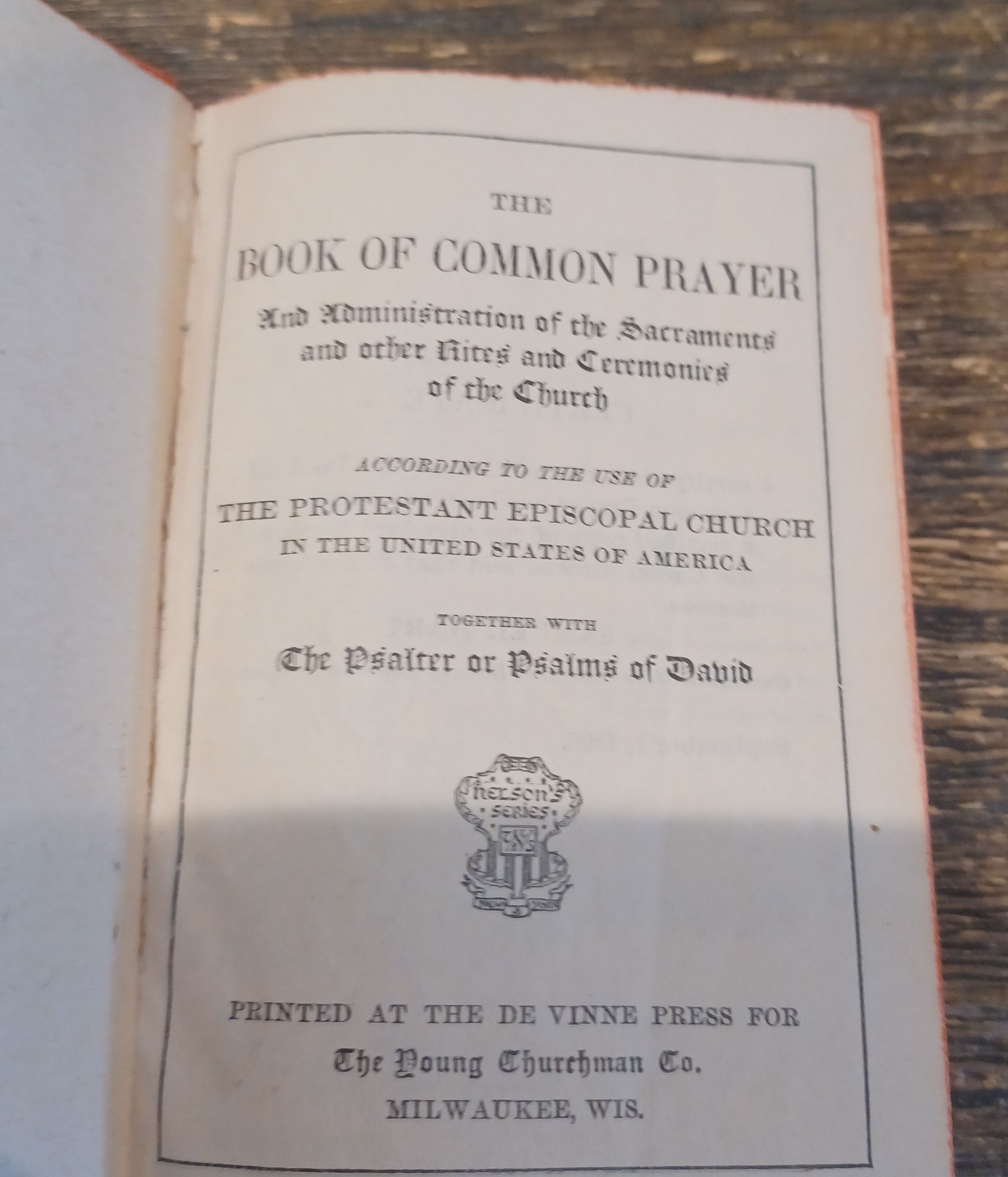 THE

BOOK OF COMMON PRAYER

And Administration of the Sacraments and other Rites and Ceremonies of the Church

ACCORDING TO THE USE OF

THE PROTESTANT EPISCOPAL CHURCH
IN THE UNITED STATES OF AMERICA

TOGETHER WITH

The Psalter or Psalms of David

NELSON'S SERIES

PRINTED AT THE DE VINNE PRESS FOR
The Young Churchman Co.
MILWAUKEE, WIS.